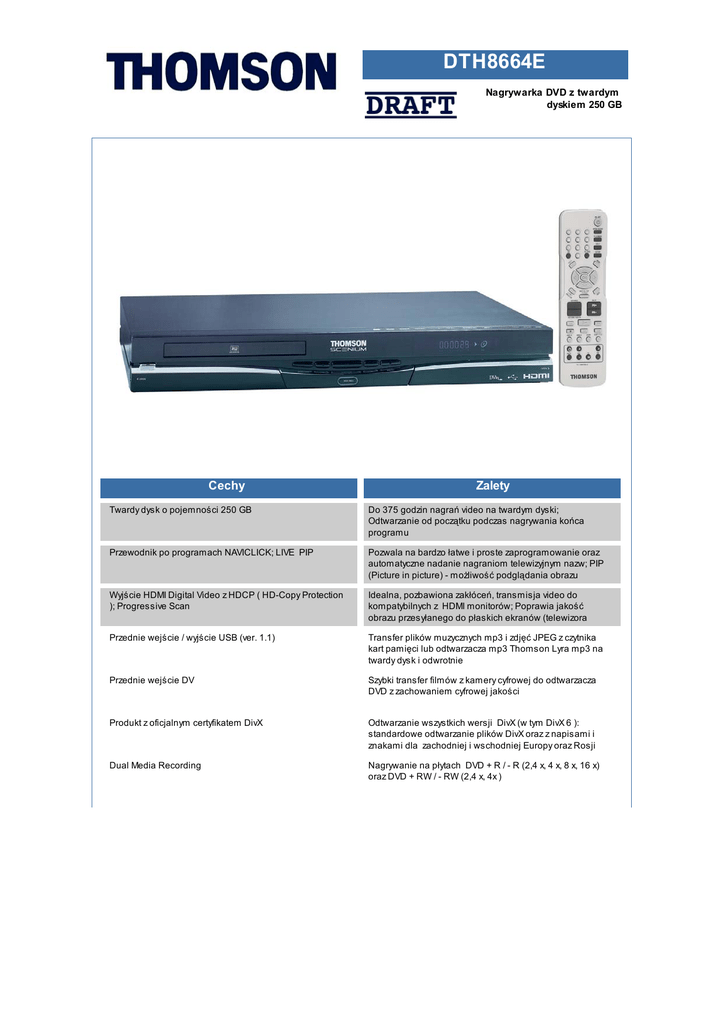 THOMSON

DTH8664E

DRAFT

Nagrywarka DVD z twardym dyskiem 250 GB

THOMSON SCENIUM

HDMI

THOMSON

| Cechy | Zalety |
|---|---|
| Twardy dysk o pojemności 250 GB | Do 375 godzin nagrań video na twardym dyski; Odtwarzanie od początku podczas nagrywania końca programu |
| Przewodnik po programach NAVICLICK; LIVE PIP | Pozwala na bardzo łatwe i proste zaprogramowanie oraz automatyczne nadanie nagraniom telewizyjnym nazw; PIP (Picture in picture) - możliwość podglądania obrazu |
| Wyjście HDMI Digital Video z HDCP ( HD-Copy Protection ); Progressive Scan | Idealna, pozbawiona zakłóceń, transmisja video do kompatybilnych z HDMI monitorów; Poprawia jakość obrazu przesyłanego do płaskich ekranów (telewizora |
| Przednie wejście / wyjście USB (ver. 1.1) | Transfer plików muzycznych mp3 i zdjęć JPEG z czytnika kart pamięci lub odtwarzacza mp3 Thomson Lyra mp3 na twardy dysk i odwrotnie |
| Przednie wejście DV | Szybki transfer filmów z kamery cyfrowej do odtwarzacza DVD z zachowaniem cyfrowej jakości |
| Produkt z oficjalnym certyfikatem DivX | Odtwarzanie wszystkich wersji DivX (w tym DivX 6 ): standardowe odtwarzanie plików DivX oraz z napisami i znakami dla zachodniej i wschodniej Europy oraz Rosji |
| Dual Media Recording | Nagrywanie na płytach DVD + R / - R (2,4 x, 4 x, 8 x, 16 x) oraz DVD + RW / - RW (2,4 x, 4x ) |